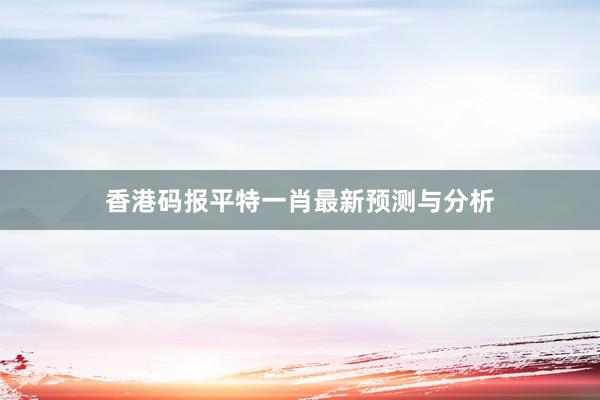 香港码报平特一肖最新预测与分析